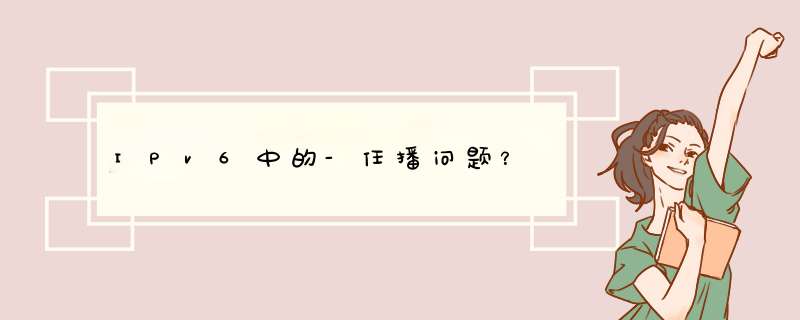 IPv6中的-任播问题？